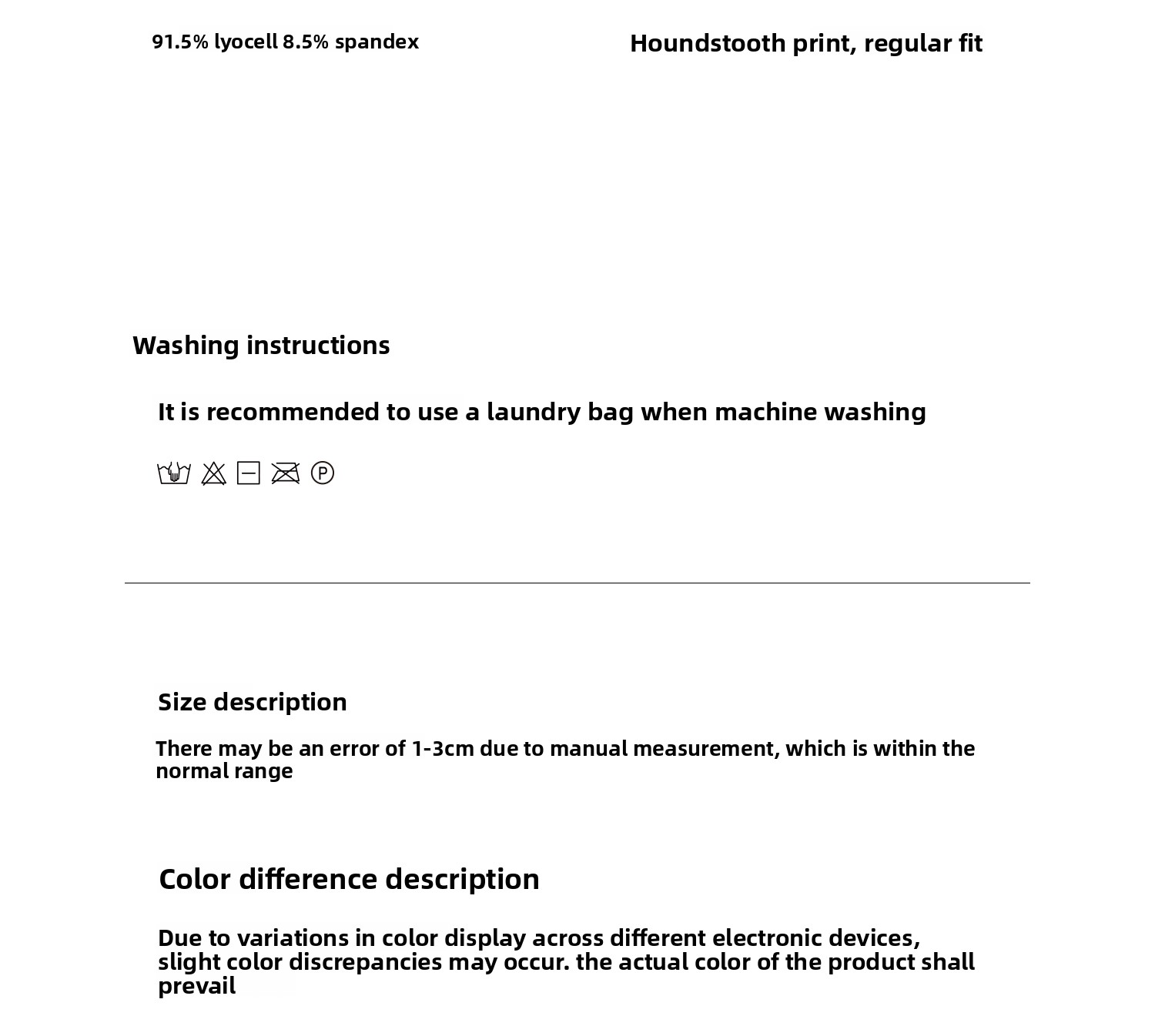 91.5% lyocell 8.5% spandex

Houndstooth print, regular fit

Washing instructions

It is recommended to use a laundry bag when machine washing

P

Size description

There may be an error of 1-3cm due to manual measurement, which is within the normal range

Color difference description

Due to variations in color display across different electronic devices, slight color discrepancies may occur. the actual color of the product shall prevail